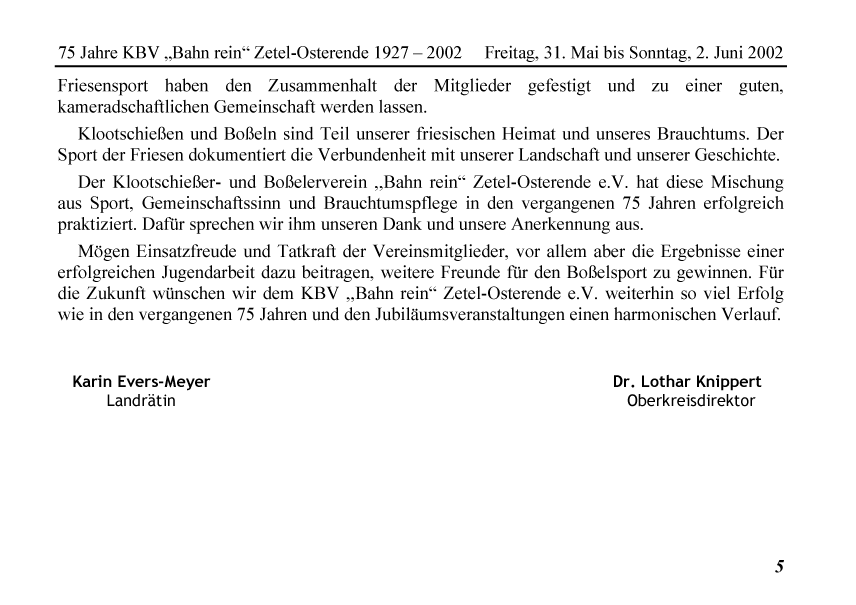 75 Jahre KBV „Bahn rein“ Zetel-Osterende 1927 – 2002 Freitag, 31. Mai bis Sonntag, 2. Juni 2002

Friesensport haben den Zusammenhalt der Mitglieder gefestigt und zu einer guten, kameradschaftlichen Gemeinschaft werden lassen.

Klootschießen und Boßeln sind Teil unserer friesischen Heimat und unseres Brauchtums. Der Sport der Friesen dokumentiert die Verbundenheit mit unserer Landschaft und unserer Geschichte.

Der Klootschießer- und Boßelerverein „Bahn rein“ Zetel-Osterende e.V. hat diese Mischung aus Sport, Gemeinschaftssinn und Brauchtumspflege in den vergangenen 75 Jahren erfolgreich praktiziert. Dafür sprechen wir ihm unseren Dank und unsere Anerkennung aus.

Mögen Einsatzfreude und Tatkraft der Vereinsmitglieder, vor allem aber die Ergebnisse einer erfolgreichen Jugendarbeit dazu beitragen, weitere Freunde für den Boßelsport zu gewinnen. Für die Zukunft wünschen wir dem KBV „Bahn rein“ Zetel-Osterende e.V. weiterhin so viel Erfolg wie in den vergangenen 75 Jahren und den Jubiläumsveranstaltungen einen harmonischen Verlauf.

Karin Evers-Meyer
Landrätin

Dr. Lothar Knippert
Oberkreisdirektor

5